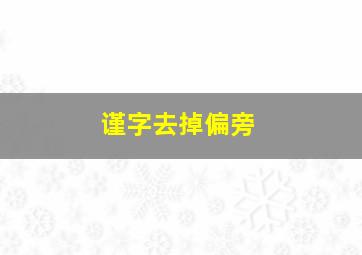 谨字去掉偏旁